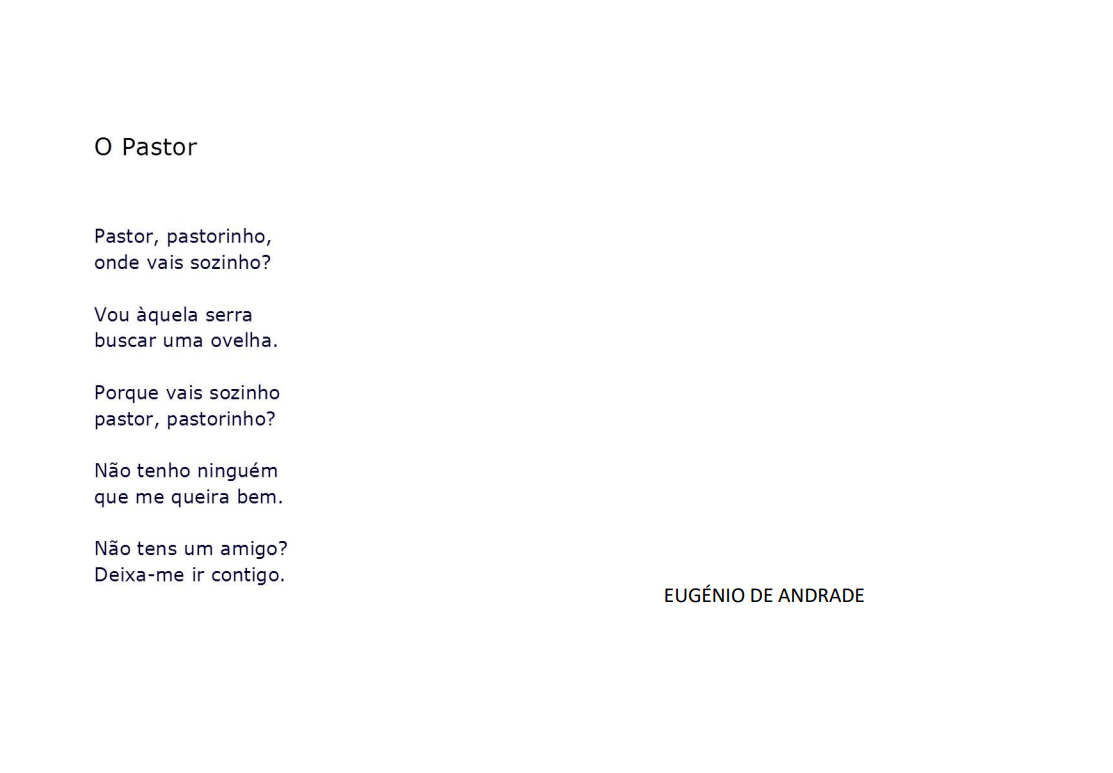 O Pastor

Pastor, pastorinho,
onde vais sozinho?

Vou àquela serra
buscar uma ovelha.

Porque vais sozinho
pastor, pastorinho?

Não tenho ninguém
que me queira bem.

Não tens um amigo?
Deixa-me ir contigo.

EUGÉNIO DE ANDRADE